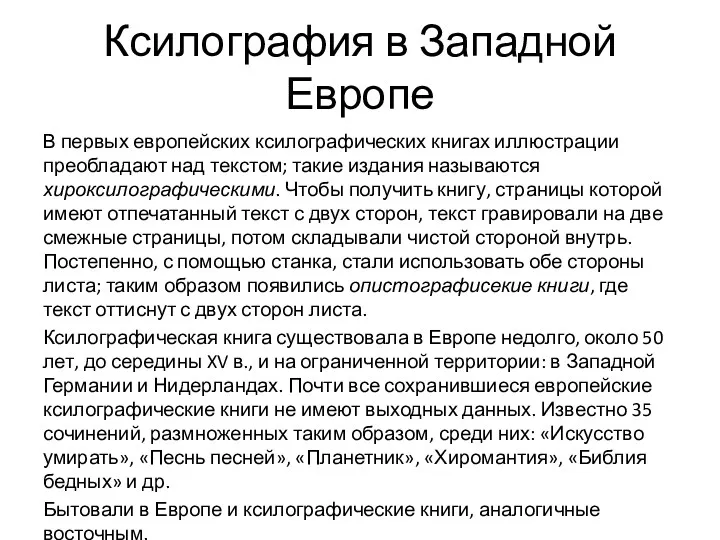 Ксилография в Западной Европе

В первых европейских ксилографических книгах иллюстрации преобладают над текстом; такие издания называются хироксилографическими. Чтобы получить книгу, страницы которой имеют отпечатанный текст с двух сторон, текст гравировали на две смежные страницы, потом складывали чистой стороной внутрь. Постепенно, с помощью станка, стали использовать обе стороны листа; таким образом появились опистографисекие книги, где текст оттиснут с двух сторон листа.

Ксилографическая книга существовала в Европе недолго, около 50 лет, до середины XV в., и на ограниченной территории: в Западной Германии и Нидерландах. Почти все сохранившиеся европейские ксилографические книги не имеют выходных данных. Известно 35 сочинений, размноженных таким образом, среди них: «Искусство умирать», «Песнь песней», «Планетник», «Хиромантия», «Библия бедных» и др.

Бытовали в Европе и ксилографические книги, аналогичные восточным.